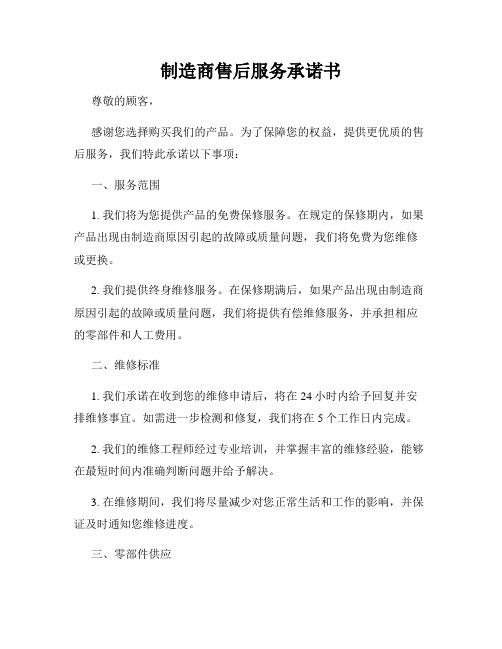 制造商售后服务承诺书

尊敬的顾客，

感谢您选择购买我们的产品。为了保障您的权益，提供更优质的售后服务，我们特此承诺以下事项：

一、服务范围

1. 我们将为您提供产品的免费保修服务。在规定的保修期内，如果产品出现由制造商原因引起的故障或质量问题，我们将免费为您维修或更换。

2. 我们提供终身维修服务。在保修期满后，如果产品出现由制造商原因引起的故障或质量问题，我们将提供有偿维修服务，并承担相应的零部件和人工费用。

二、维修标准

1. 我们承诺在收到您的维修申请后，将在 24 小时内给予回复并安排维修事宜。如需进一步检测和修复，我们将在 5 个工作日内完成。

2. 我们的维修工程师经过专业培训，并掌握丰富的维修经验，能够在最短时间内准确判断问题并给予解决。

3. 在维修期间，我们将尽量减少对您正常生活和工作的影响，并保证及时通知您维修进度。

三、零部件供应